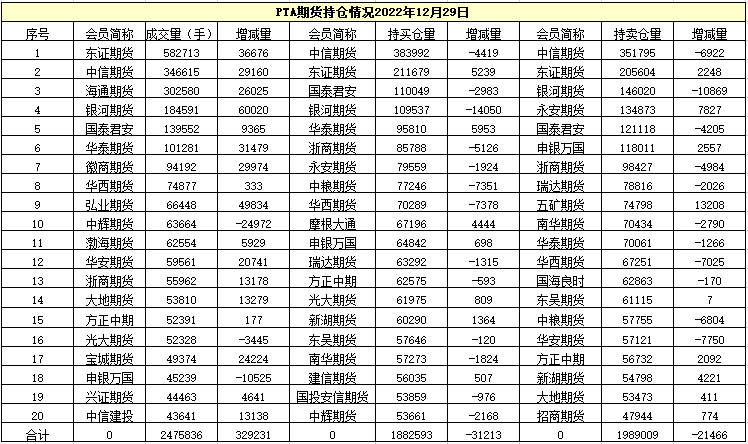 PTA期货持仓情况2022年12月29日

| 序号 | 会员简称 | 成交量（手） | 增减量 | 会员简称 | 持买仓量 | 增减量 | 会员简称 | 持卖仓量 | 增减量 |
|---|---|---|---|---|---|---|---|---|---|
| 1 | 东证期货 | 582713 | 36676 | 中信期货 | 383992 | -4419 | 中信期货 | 351795 | -6922 |
| 2 | 中信期货 | 346615 | 29160 | 东证期货 | 211679 | 5239 | 东证期货 | 205604 | 2248 |
| 3 | 海通期货 | 302580 | 26025 | 国泰君安 | 110049 | -2983 | 银河期货 | 146020 | -10869 |
| 4 | 银河期货 | 184591 | 60020 | 银河期货 | 109537 | -14050 | 永安期货 | 134873 | 7827 |
| 5 | 国泰君安 | 139552 | 9365 | 华泰期货 | 95810 | 5953 | 国泰君安 | 121118 | -4205 |
| 6 | 华泰期货 | 101281 | 31479 | 浙商期货 | 85788 | -5126 | 申银万国 | 118011 | 2557 |
| 7 | 徽商期货 | 94192 | 29974 | 永安期货 | 79559 | -1924 | 浙商期货 | 98427 | -4984 |
| 8 | 华西期货 | 74877 | 333 | 中粮期货 | 77246 | -7351 | 瑞达期货 | 78816 | -2026 |
| 9 | 弘业期货 | 66448 | 49834 | 华西期货 | 70289 | -7378 | 五矿期货 | 74798 | 13208 |
| 10 | 中辉期货 | 63664 | -24972 | 摩根大通 | 67196 | 4444 | 南华期货 | 70434 | -2790 |
| 11 | 渤海期货 | 62554 | 5929 | 申银万国 | 64842 | 698 | 华泰期货 | 70061 | -1266 |
| 12 | 华安期货 | 59561 | 20741 | 瑞达期货 | 63292 | -1315 | 华西期货 | 67251 | -7025 |
| 13 | 浙商期货 | 55962 | 13178 | 方正中期 | 62575 | -593 | 国海良时 | 62863 | -170 |
| 14 | 大地期货 | 53810 | 13279 | 光大期货 | 61975 | 809 | 东吴期货 | 61115 | 7 |
| 15 | 方正中期 | 52391 | 177 | 新湖期货 | 60290 | 1364 | 中粮期货 | 57755 | -6804 |
| 16 | 光大期货 | 52328 | -3445 | 东吴期货 | 57646 | -120 | 华安期货 | 57121 | -7750 |
| 17 | 宝城期货 | 49374 | 24224 | 南华期货 | 57273 | -1824 | 方正中期 | 56732 | 2092 |
| 18 | 申银万国 | 45239 | -10525 | 建信期货 | 56035 | 507 | 新湖期货 | 54798 | 4221 |
| 19 | 兴证期货 | 44463 | 4641 | 国投安信期货 | 53859 | -976 | 大地期货 | 53473 | 411 |
| 20 | 中信建投 | 43641 | 13138 | 中辉期货 | 53661 | -2168 | 招商期货 | 47944 | 774 |
| 合计 | 0 | 2475836 | 329231 | 0 | 1882593 | -31213 | 0 | 1989009 | -21466 |